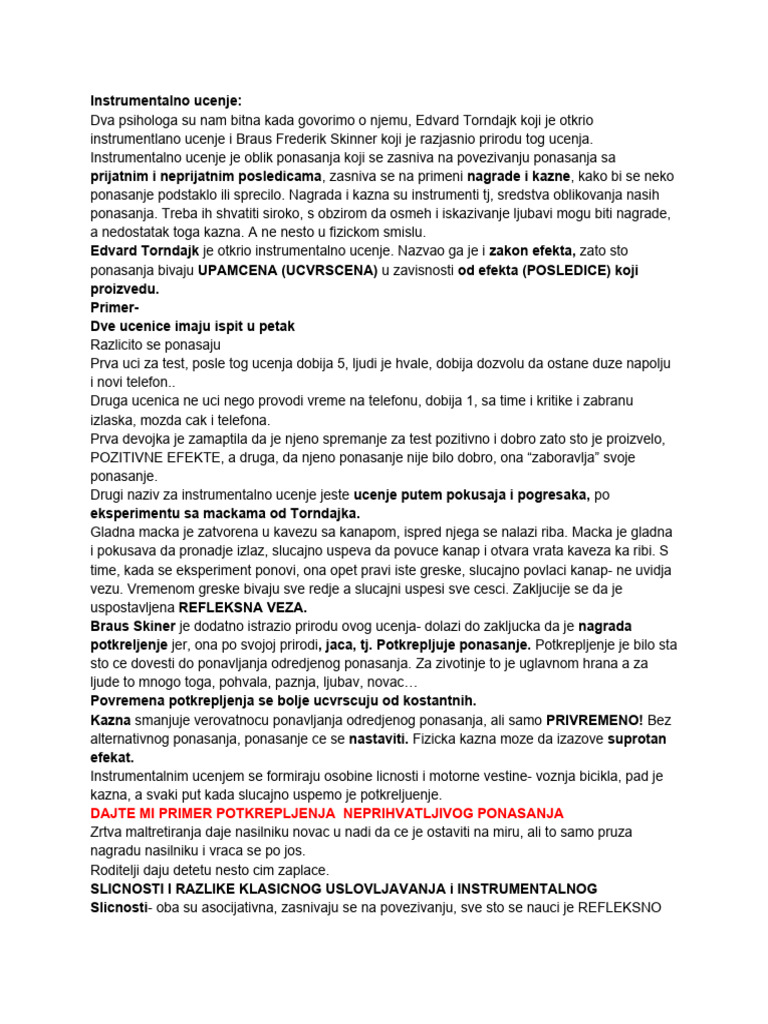 Instrumentalno ucenje:
Dva psihologa su nam bitna kada govorimo o njemu, Edvard Torndajk koji je otkrio instrumentlano ucenje i Braus Frederik Skinner koji je razjasnio prirodu tog ucenja. Instrumentalno ucenje je oblik ponasanja koji se zasniva na povezivanju ponasanja sa prijatnim i neprijatnim posledicama, zasniva se na primeni nagrade i kazne, kako bi se neko ponasanje podstaklo ili sprecilo. Nagrada i kazna su instrumenti tj, sredstva oblikovanja nasih ponasanja. Treba ih shvatiti siroko, s obzirom da osmeh i iskazivanje ljubavi mogu biti nagrade, a nedostatak toga kazna. A ne nesto u fizickom smislu.
Edvard Torndajk je otkrio instrumentalno ucenje. Nazvao ga je i zakon efekta, zato sto ponasanja bivaju UPAMCENA (UCVRSCENA) u zavisnosti od efekta (POSLEDICE) koji proizvedu.
Primer-
Dve ucenice imaju ispit u petak
Razlicito se ponasaju
Prva uci za test, posle tog ucenja dobija 5, ljudi je hvale, dobija dozvolu da ostane duze napolju i novi telefon..
Druga ucenica ne uci nego provodi vreme na telefonu, dobija 1, sa time i kritike i zabranu izlaska, mozda cak i telefona.
Prva devojka je zamaptila da je njeno spremanje za test pozitivno i dobro zato sto je proizvelo, POZITIVNE EFEKTE, a druga, da njeno ponasanje nije bilo dobro, ona "zaboravlja" svoje ponasanje.
Drugi naziv za instrumentalno ucenje jeste ucenje putem pokusaja i pogresaka, po eksperimentu sa mackama od Torndajka.
Gladna macka je zatvorena u kavezu sa kanapom, ispred njega se nalazi riba. Macka je gladna i pokusava da pronadje izlaz, slucajno uspeva da povuce kanap i otvara vrata kaveza ka ribi. S time, kada se eksperiment ponovi, ona opet pravi iste greske, slucajno povlaci kanap- ne uvidja vezu. Vremenom greske bivaju sve redje a slucajni uspesi sve cesci. Zakljucije se da je uspostavljena REFLEKSNA VEZA.
Braus Skiner je dodatno istrazio prirodu ovog ucenja- dolazi do zakljucka da je nagrada potkreljenje jer, ona po svojoj prirodi, jaca, tj. Potkrepljuje ponasanje. Potkrepljenje je bilo sta sto ce dovesti do ponavljanja odredjenog ponasanja. Za zivotinje to je uglavnom hrana a za ljude to mnogo toga, pohvala, paznja, ljubav, novac…
Povremena potkrepljenja se bolje ucvrscuju od kostantnih.
Kazna smanjuje verovatnocu ponavljanja odredjenog ponasanja, ali samo PRIVREMENO! Bez alternativnog ponasanja, ponasanje ce se nastaviti. Fizicka kazna moze da izazove suprotan efekat.
Instrumentalnim ucenjem se formiraju osobine licnosti i motorne vestine- voznja bicikla, pad je kazna, a svaki put kada slucajno uspemo je potkreljuenje.
DAJTE MI PRIMER POTKREPLJENJA NEPRIHVATLJIVOG PONASANJA
Zrtva maltretiranja daje nasilniku novac u nadi da ce je ostaviti na miru, ali to samo pruza nagradu nasilniku i vraca se po jos.
Roditelji daju detetu nesto cim zaplace.
SLICNOSTI I RAZLIKE KLASICNOG USLOVLJAVANJA i INSTRUMENTALNOG
Slicnosti- oba su asocijativna, zasnivaju se na povezivanju, sve sto se nauci je REFLEKSNO